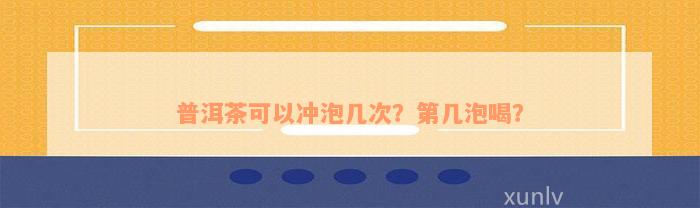 普洱茶可以冲泡几次？第几泡喝？

xunlv